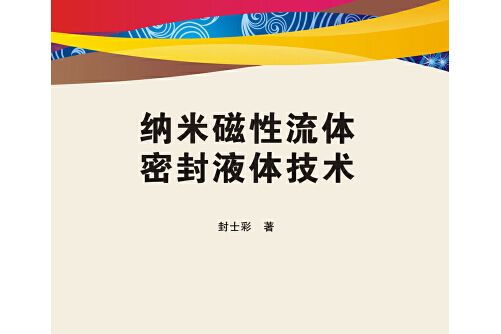 纳米磁性流体
密封液体技术

封士彩　著